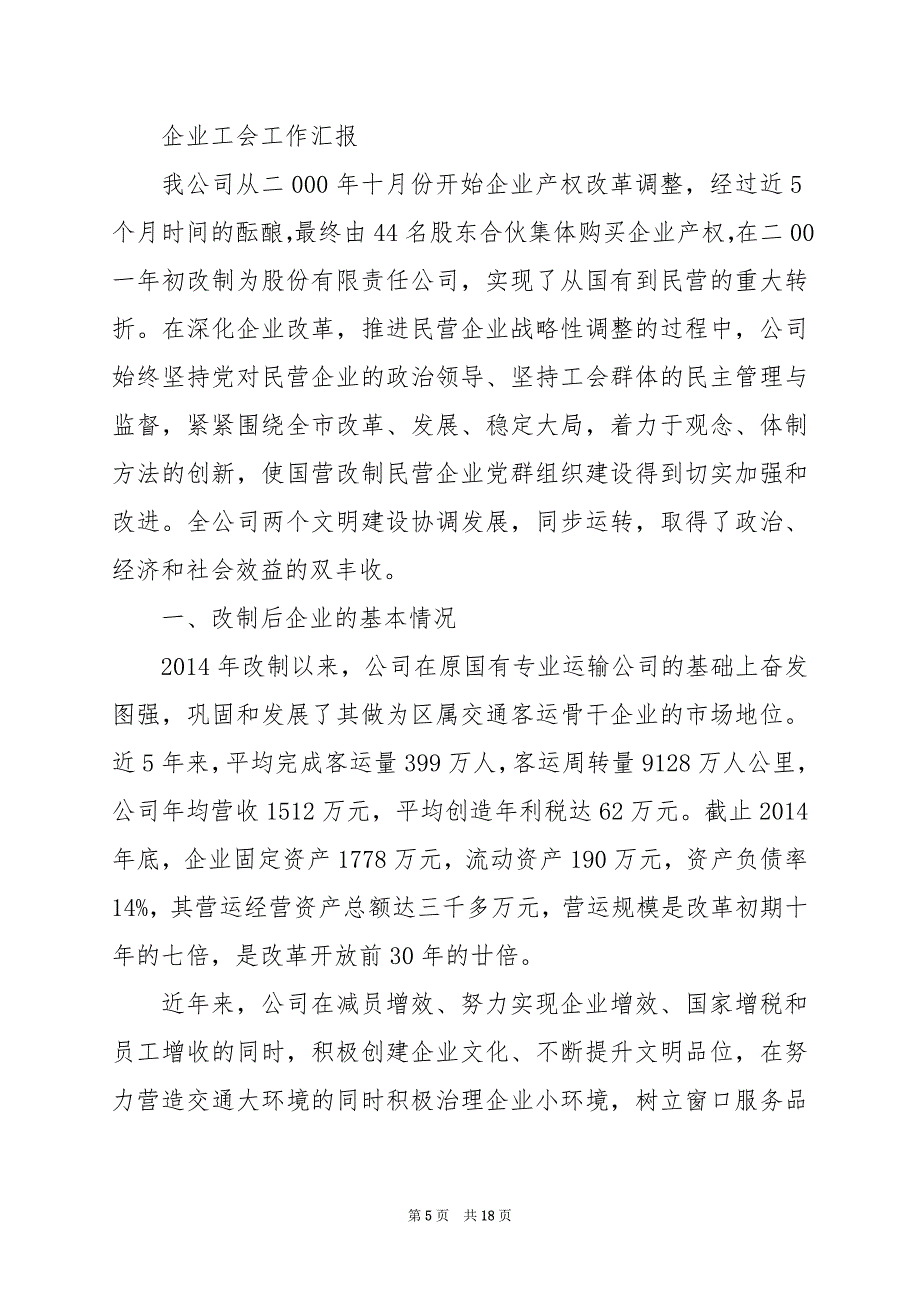 企业工会工作汇报

我公司从二000年十月份开始企业产权改革调整，经过近5个月时间的酝酿,最终由44名股东合伙集体购买企业产权,在二00一年初改制为股份有限责任公司，实现了从国有到民营的重大转折。在深化企业改革，推进民营企业战略性调整的过程中，公司始终坚持党对民营企业的政治领导、坚持工会群体的民主管理与监督，紧紧围绕全市改革、发展、稳定大局，着力于观念、体制方法的创新，使国营改制民营企业党群组织建设得到切实加强和改进。全公司两个文明建设协调发展，同步运转，取得了政治、经济和社会效益的双丰收。

一、改制后企业的基本情况

2014年改制以来，公司在原国有专业运输公司的基础上奋发图强，巩固和发展了其做为区属交通客运骨干企业的市场地位。近5年来,平均完成客运量399万人,客运周转量9128万人公里，公司年均营收1512万元，平均创造年利税达62万元。截止2014年底，企业固定资产1778万元，流动资产190万元，资产负债率14%,其营运经营资产总额达三千多万元，营运规模是改革初期十年的七倍，是改革开放前30年的廿倍。

近年来，公司在减员增效、努力实现企业增效、国家增税和员工增收的同时，积极创建企业文化、不断提升文明品位，在努力营造交通大环境的同时积极治理企业小环境，树立窗口服务品

第5页 共18页